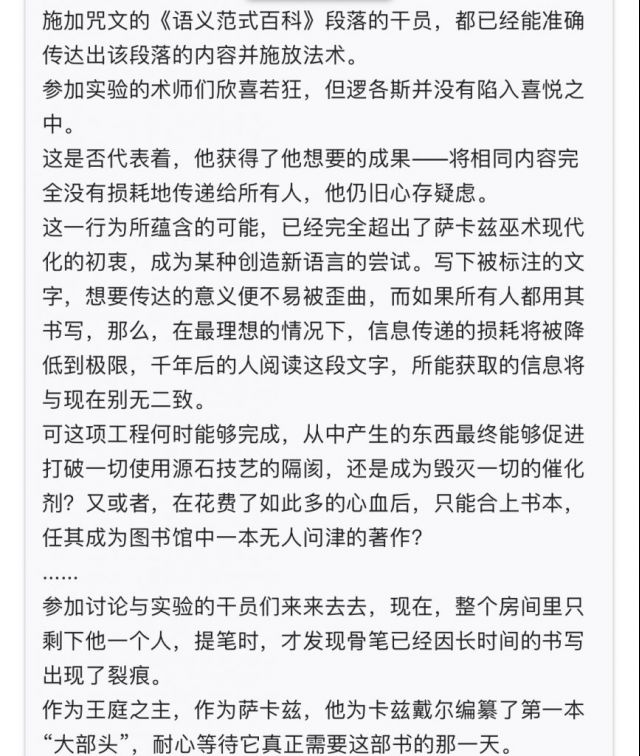 施加咒文的《语义范式百科》段落的干员，都已经能准确传达出该段落的内容并施放法术。
参加实验的术师们欣喜若狂，但逻各斯并没有陷入喜悦之中。
这是否代表着，他获得了他想要的成果——将相同内容完全没有损耗地传递给所有人，他仍旧心存疑虑。
这一行为所蕴含的可能，已经完全超出了萨卡兹巫术现代化的初衷，成为某种创造新语言的尝试。写下被标注的文字，想要传达的意义便不易被歪曲，而如果所有人都用其书写，那么，在最理想的情况下，信息传递的损耗将被降低到极限，千年后的人阅读这段文字，所能获取的信息将与现在别无二致。
可这项工程何时能够完成，从中产生的东西最终能够促进打破一切使用源石技艺的隔阂，还是成为毁灭一切的催化剂？又或者，在花费了如此多的心血后，只能合上书本，任其成为图书馆中一本无人问津的著作？
……
参加讨论与实验的干员们来来去去，现在，整个房间里只剩下他一个人，提笔时，才发现骨笔已经因长时间的书写出现了裂痕。
作为王庭之主，作为萨卡兹，他为卡兹戴尔编纂了第一本“大部头”，耐心等待它真正需要这部书的那一天。